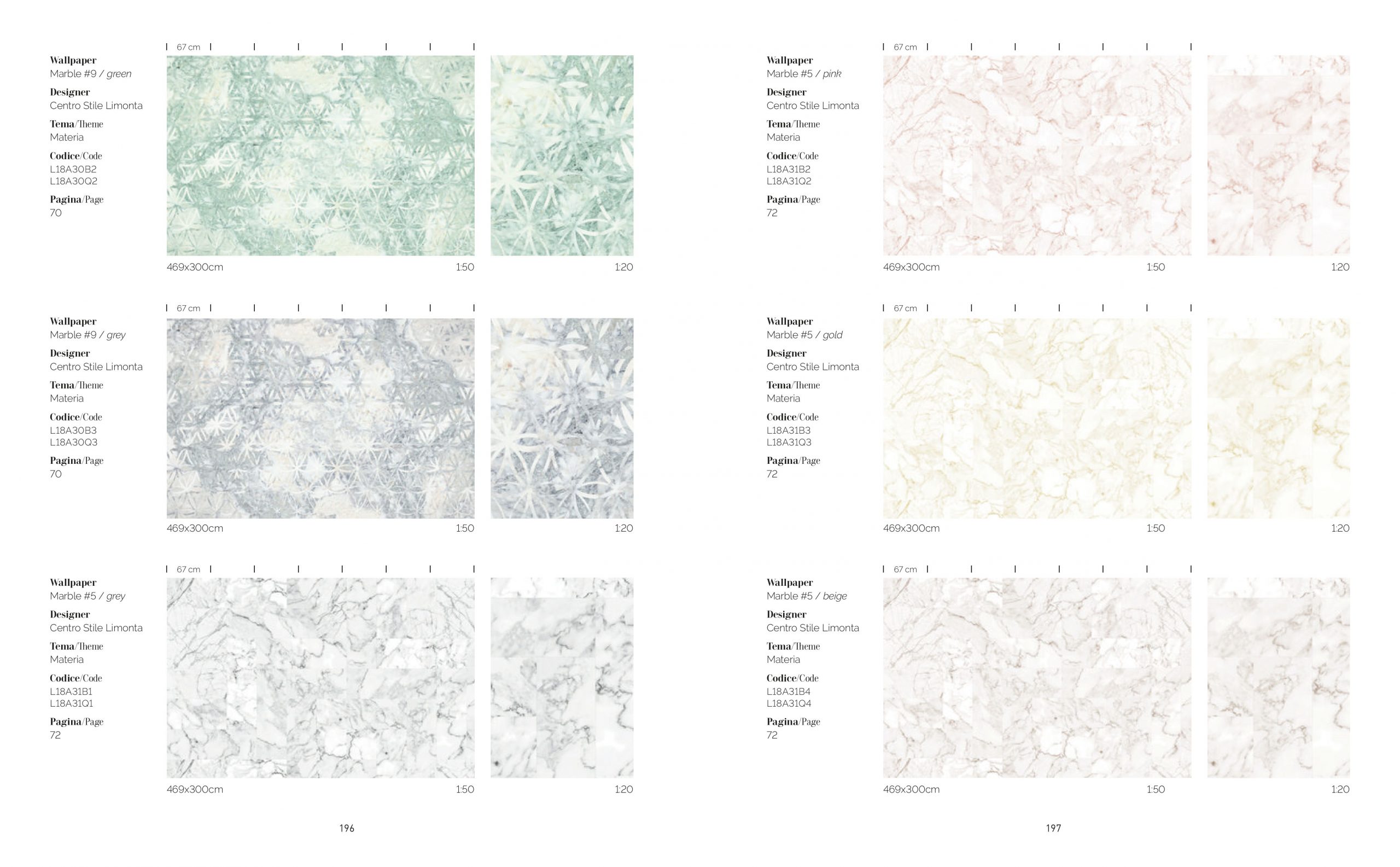 Wallpaper
Marble #9 / green

Designer
Centro Stile Limonta

Tema/Theme
Materia

Codice/Code
L18A30B2
L18A30Q2

Pagina/Page
70

67 cm

469x300cm 1:50 1:20

Wallpaper
Marble #9 / grey

Designer
Centro Stile Limonta

Tema/Theme
Materia

Codice/Code
L18A30B3
L18A30Q3

Pagina/Page
70

67 cm

469x300cm 1:50 1:20

Wallpaper
Marble #5 / grey

Designer
Centro Stile Limonta

Tema/Theme
Materia

Codice/Code
L18A31B1
L18A31Q1

Pagina/Page
72

67 cm

469x300cm 1:50 1:20

196

Wallpaper
Marble #5 / pink

Designer
Centro Stile Limonta

Tema/Theme
Materia

Codice/Code
L18A31B2
L18A31Q2

Pagina/Page
72

67 cm

469x300cm 1:50 1:20

Wallpaper
Marble #5 / gold

Designer
Centro Stile Limonta

Tema/Theme
Materia

Codice/Code
L18A31B3
L18A31Q3

Pagina/Page
72

67 cm

469x300cm 1:50 1:20

Wallpaper
Marble #5 / beige

Designer
Centro Stile Limonta

Tema/Theme
Materia

Codice/Code
L18A31B4
L18A31Q4

Pagina/Page
72

67 cm

469x300cm 1:50 1:20

197